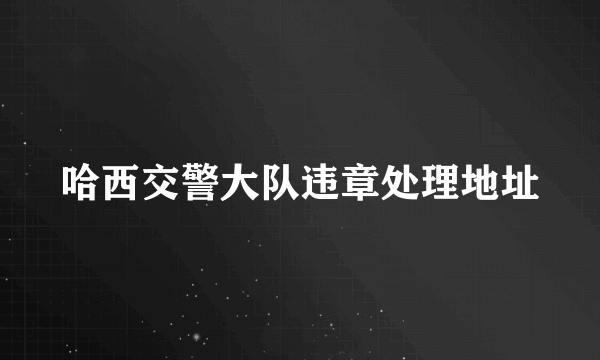 哈西交警大队违章处理地址